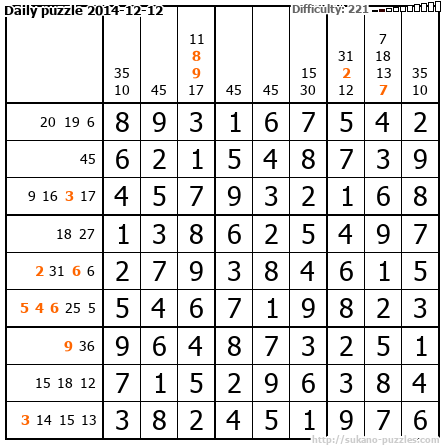 Daily puzzle 2014-12-12

Difficulty: 221

|  | 35 10 | 45 | 11 8 9 17 | 45 | 45 | 15 30 | 31 2 12 | 7 18 13 7 | 35 10 |
|---|---|---|---|---|---|---|---|---|---|
| 20 19 6 | 8 | 9 | 3 | 1 | 6 | 7 | 5 | 4 | 2 |
| 45 | 6 | 2 | 1 | 5 | 4 | 8 | 7 | 3 | 9 |
| 9 16 3 17 | 4 | 5 | 7 | 9 | 3 | 2 | 1 | 6 | 8 |
| 18 27 | 1 | 3 | 8 | 6 | 2 | 5 | 4 | 9 | 7 |
| 2 31 6 6 | 2 | 7 | 9 | 3 | 8 | 4 | 6 | 1 | 5 |
| 5 4 6 25 5 | 5 | 4 | 6 | 7 | 1 | 9 | 8 | 2 | 3 |
| 9 36 | 9 | 6 | 4 | 8 | 7 | 3 | 2 | 5 | 1 |
| 15 18 12 | 7 | 1 | 5 | 2 | 9 | 6 | 3 | 8 | 4 |
| 3 14 15 13 | 3 | 8 | 2 | 4 | 5 | 1 | 9 | 7 | 6 |

http://sukano-puzzles.com